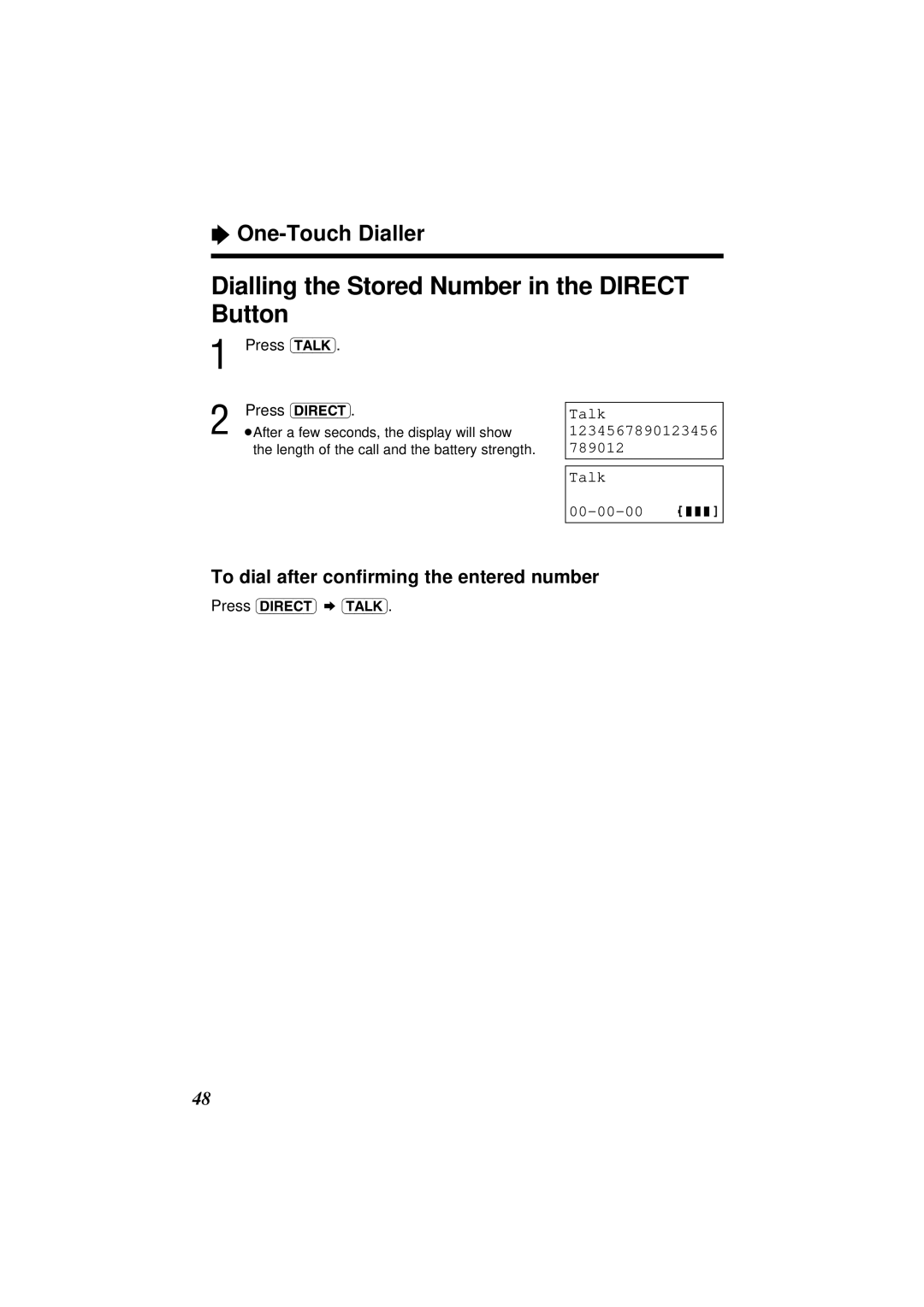 One-Touch Dialler

Dialling the Stored Number in the DIRECT Button

1 Press TALK.

2 Press DIRECT.
●After a few seconds, the display will show the length of the call and the battery strength.

Talk
1234567890123456
789012

Talk
00-00-00

To dial after confirming the entered number

Press DIRECT ➡ TALK.

48